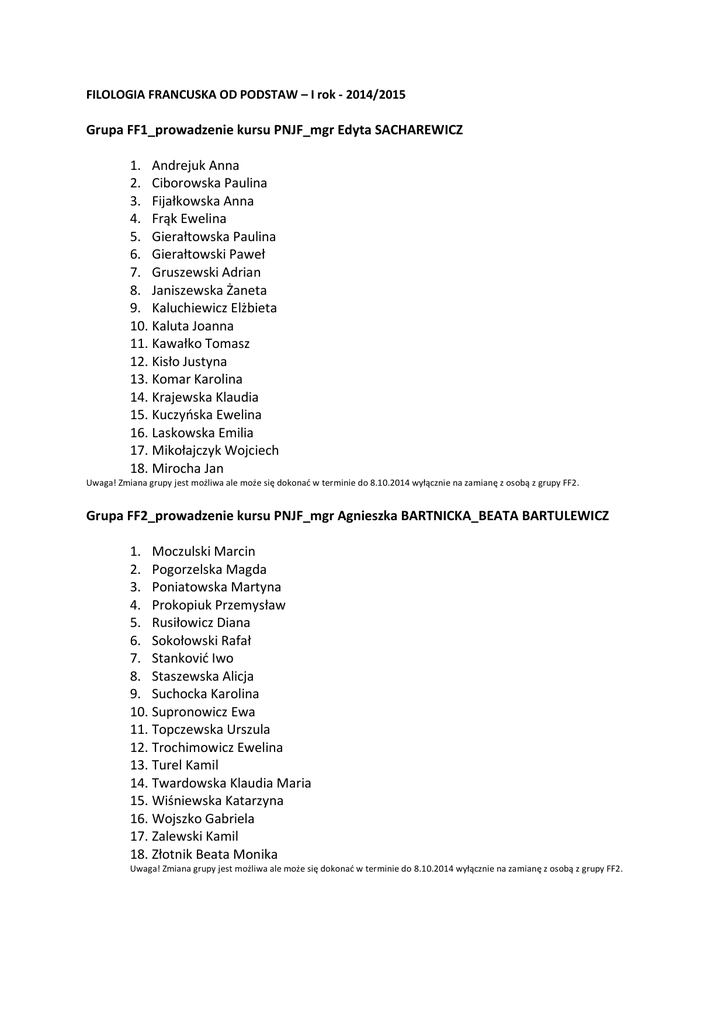 FILOLOGIA FRANCUSKA OD PODSTAW – I rok - 2014/2015

Grupa FF1_prowadzenie kursu PNJF_mgr Edyta SACHAREWICZ

1. Andrejuk Anna
2. Ciborowska Paulina
3. Fijałkowska Anna
4. Frąk Ewelina
5. Gierałtowska Paulina
6. Gierałtowski Paweł
7. Gruszewski Adrian
8. Janiszewska Żaneta
9. Kaluchiewicz Elżbieta
10. Kaluta Joanna
11. Kawałko Tomasz
12. Kisło Justyna
13. Komar Karolina
14. Krajewska Klaudia
15. Kuczyńska Ewelina
16. Laskowska Emilia
17. Mikołajczyk Wojciech
18. Mirocha Jan

Uwaga! Zmiana grupy jest możliwa ale może się dokonać w terminie do 8.10.2014 wyłącznie na zamianę z osobą z grupy FF2.

Grupa FF2_prowadzenie kursu PNJF_mgr Agnieszka BARTNICKA_BEATA BARTULEWICZ

1. Moczulski Marcin
2. Pogorzelska Magda
3. Poniatowska Martyna
4. Prokopiuk Przemysław
5. Rusiłowicz Diana
6. Sokołowski Rafał
7. Stanković Iwo
8. Staszewska Alicja
9. Suchocka Karolina
10. Supronowicz Ewa
11. Topczewska Urszula
12. Trochimowicz Ewelina
13. Turel Kamil
14. Twardowska Klaudia Maria
15. Wiśniewska Katarzyna
16. Wojszko Gabriela
17. Zalewski Kamil
18. Złotnik Beata Monika

Uwaga! Zmiana grupy jest możliwa ale może się dokonać w terminie do 8.10.2014 wyłącznie na zamianę z osobą z grupy FF2.